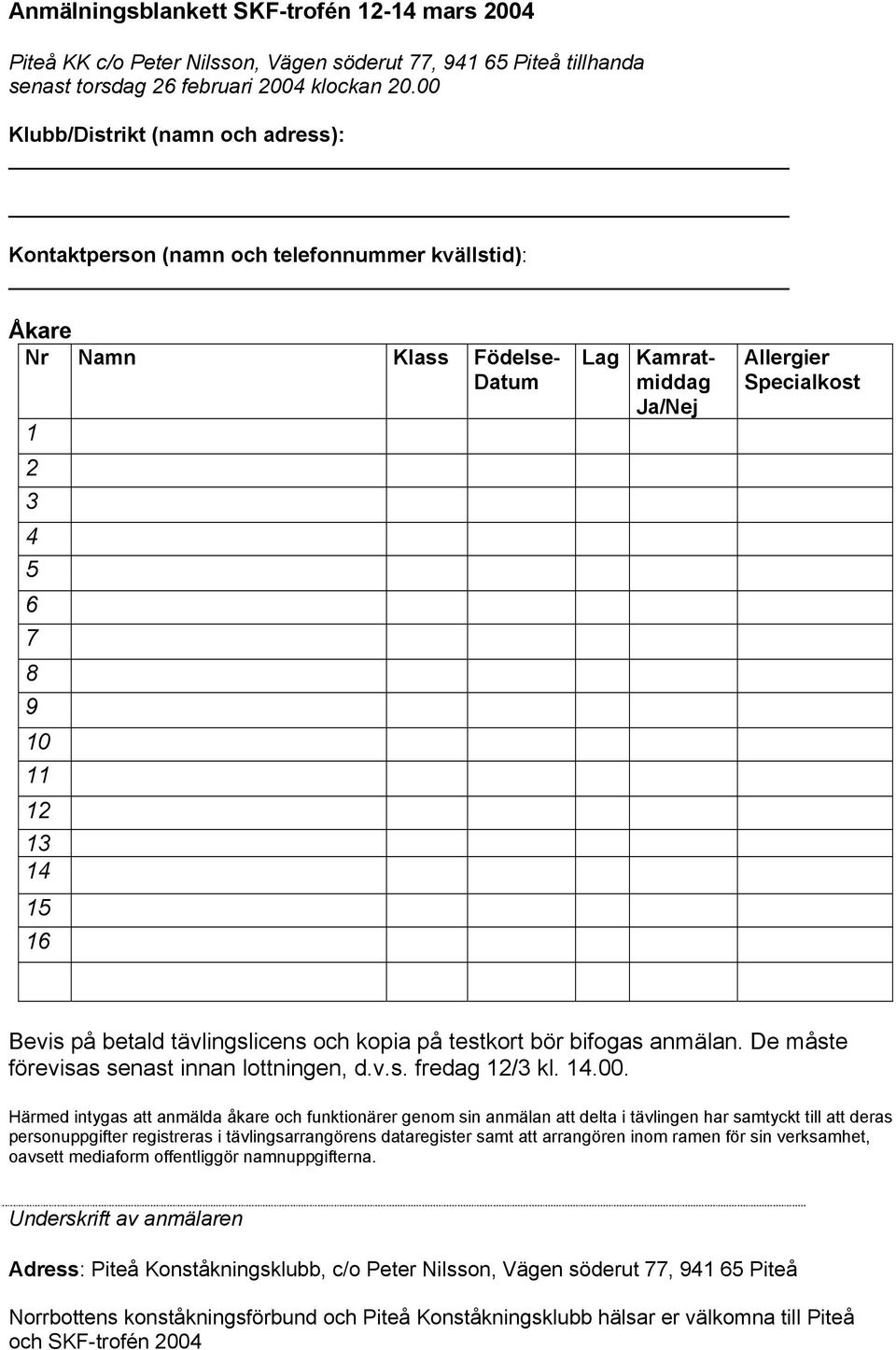 Anmälningsblankett SKF-trofén 12-14 mars 2004

Piteå KK c/o Peter Nilsson, Vägen söderut 77, 941 65 Piteå tillhanda senast torsdag 26 februari 2004 klockan 20.00

Klubb/Distrikt (namn och adress):

Kontaktperson (namn och telefonnummer kvällstid):

Åkare

| Nr | Namn | Klass | Födelse-Datum | Lag | Kamrat-middag Ja/Nej | Allergier Specialkost |
|---|---|---|---|---|---|---|
| 1 | | | | | | |
| 2 | | | | | | |
| 3 | | | | | | |
| 4 | | | | | | |
| 5 | | | | | | |
| 6 | | | | | | |
| 7 | | | | | | |
| 8 | | | | | | |
| 9 | | | | | | |
| 10 | | | | | | |
| 11 | | | | | | |
| 12 | | | | | | |
| 13 | | | | | | |
| 14 | | | | | | |
| 15 | | | | | | |
| 16 | | | | | | |
| | | | | | | |

Bevis på betald tävlingslicens och kopia på testkort bör bifogas anmälan. De måste förevisas senast innan lottningen, d.v.s. fredag 12/3 kl. 14.00.

Härmed intygas att anmälda åkare och funktionärer genom sin anmälan att delta i tävlingen har samtyckt till att deras personuppgifter registreras i tävlingsarrangörens dataregister samt att arrangören inom ramen för sin verksamhet, oavsett mediaform offentliggör namnuppgifterna.

Underskrift av anmälaren

Adress: Piteå Konståkningsklubb, c/o Peter Nilsson, Vägen söderut 77, 941 65 Piteå

Norrbottens konståkningsförbund och Piteå Konståkningsklubb hälsar er välkomna till Piteå och SKF-trofén 2004